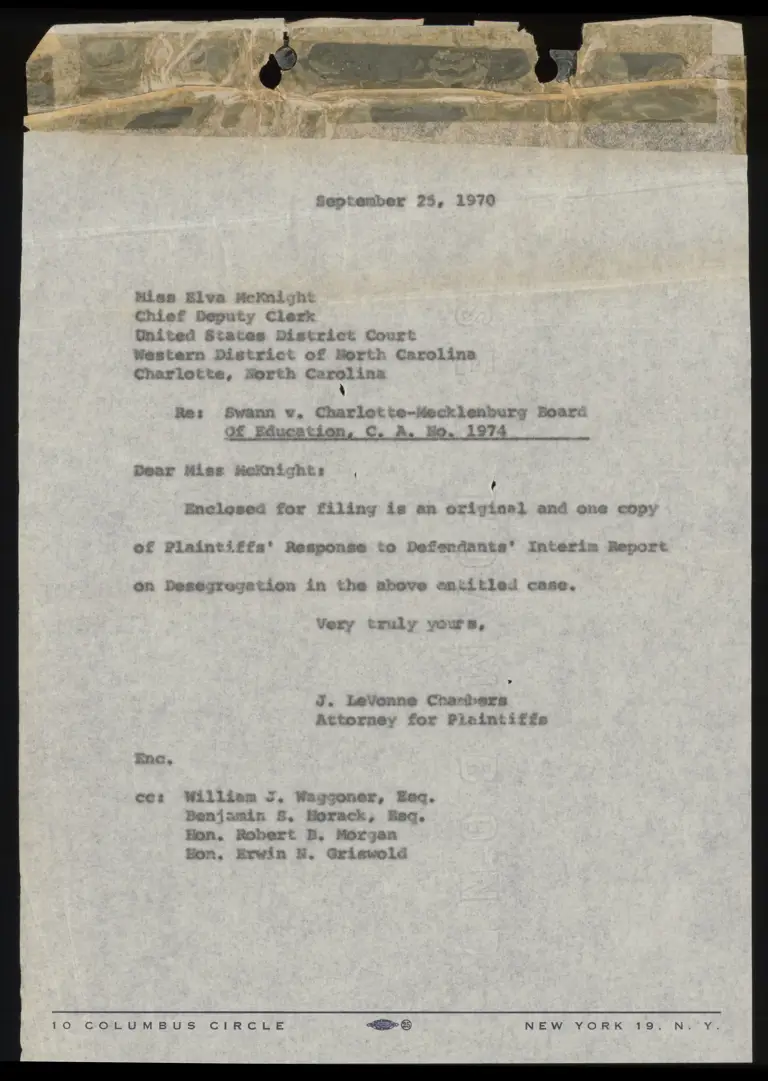 September 25, 1970

Miss Elva McKnight
Chief Deputy Clerk
United States District Court
Western District of North Carolina
Charlotte, North Carolina

Re: Swann v. Charlotte-Mecklenburg Board Of Education, C. A. No. 1974

Dear Miss McKnight:

Enclosed for filing is an original and one copy of Plaintiffs' Response to Defendants' Interim Report on Desegregation in the above entitled case.

Very truly yours,

J. LeVonne Chambers
Attorney for Plaintiffs

Enc.

cc: William J. Waggoner, Esq.
Benjamin S. Horack, Esq.
Hon. Robert B. Morgan
Hon. Erwin N. Griswold

10 COLUMBUS CIRCLE NEW YORK 19, N. Y.